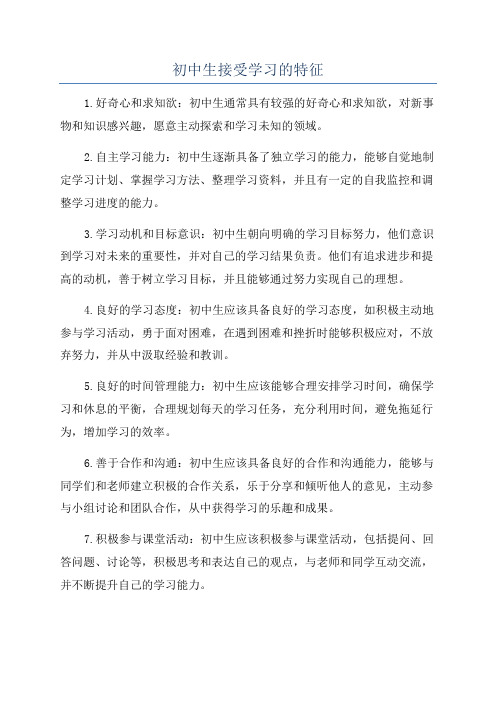 初中生接受学习的特征

1.好奇心和求知欲：初中生通常具有较强的好奇心和求知欲，对新事物和知识感兴趣，愿意主动探索和学习未知的领域。

2.自主学习能力：初中生逐渐具备了独立学习的能力，能够自觉地制定学习计划、掌握学习方法、整理学习资料，并且有一定的自我监控和调整学习进度的能力。

3.学习动机和目标意识：初中生朝向明确的学习目标努力，他们意识到学习对未来的重要性，并对自己的学习结果负责。他们有追求进步和提高的动机，善于树立学习目标，并且能够通过努力实现自己的理想。

4.良好的学习态度：初中生应该具备良好的学习态度，如积极主动地参与学习活动，勇于面对困难，在遇到困难和挫折时能够积极应对，不放弃努力，并从中汲取经验和教训。

5.良好的时间管理能力：初中生应该能够合理安排学习时间，确保学习和休息的平衡，合理规划每天的学习任务，充分利用时间，避免拖延行为，增加学习的效率。

6.善于合作和沟通：初中生应该具备良好的合作和沟通能力，能够与同学们和老师建立积极的合作关系，乐于分享和倾听他人的意见，主动参与小组讨论和团队合作，从中获得学习的乐趣和成果。

7.积极参与课堂活动：初中生应该积极参与课堂活动，包括提问、回答问题、讨论等，积极思考和表达自己的观点，与老师和同学互动交流，并不断提升自己的学习能力。